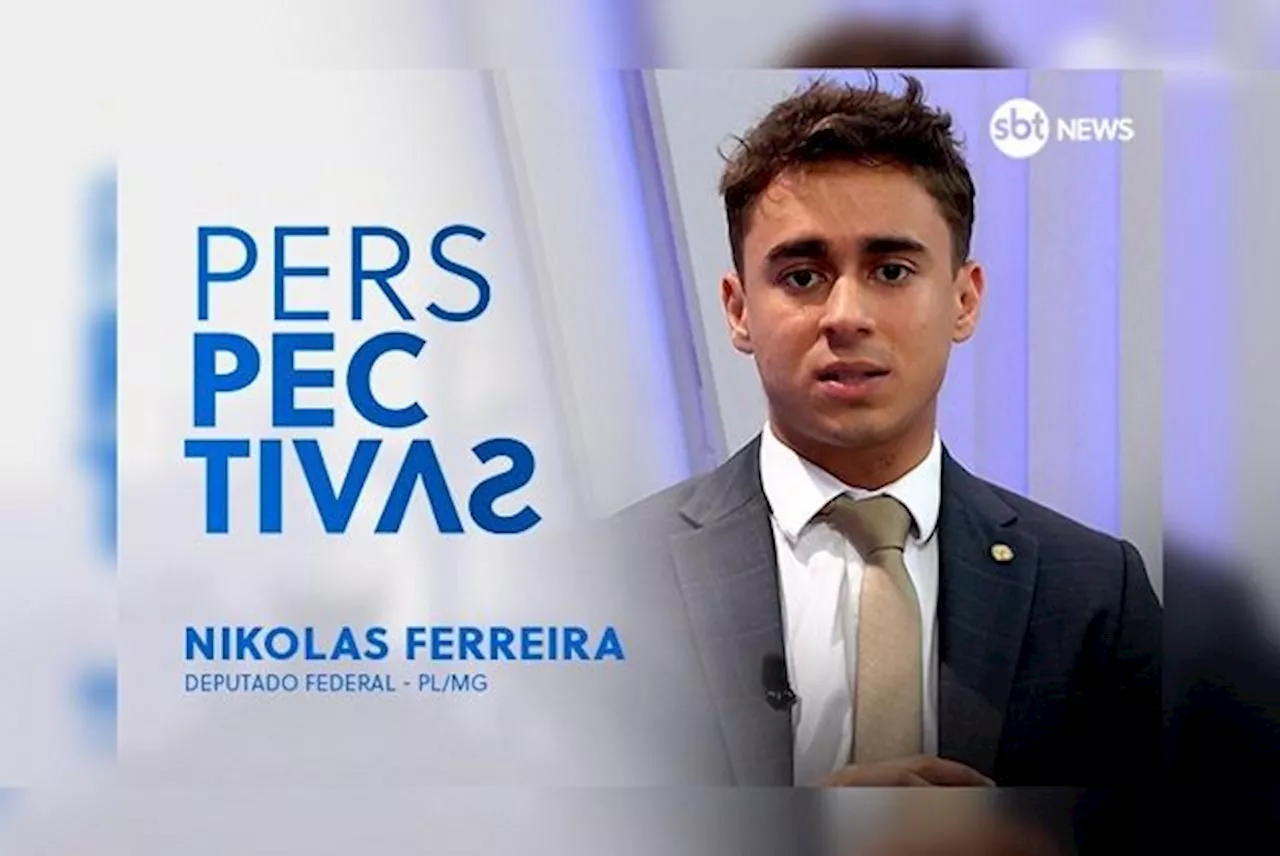 sbt NEWS

PERS
PEC
TIVAS

NIKOLAS FERREIRA
DEPUTADO FEDERAL - PL/MG